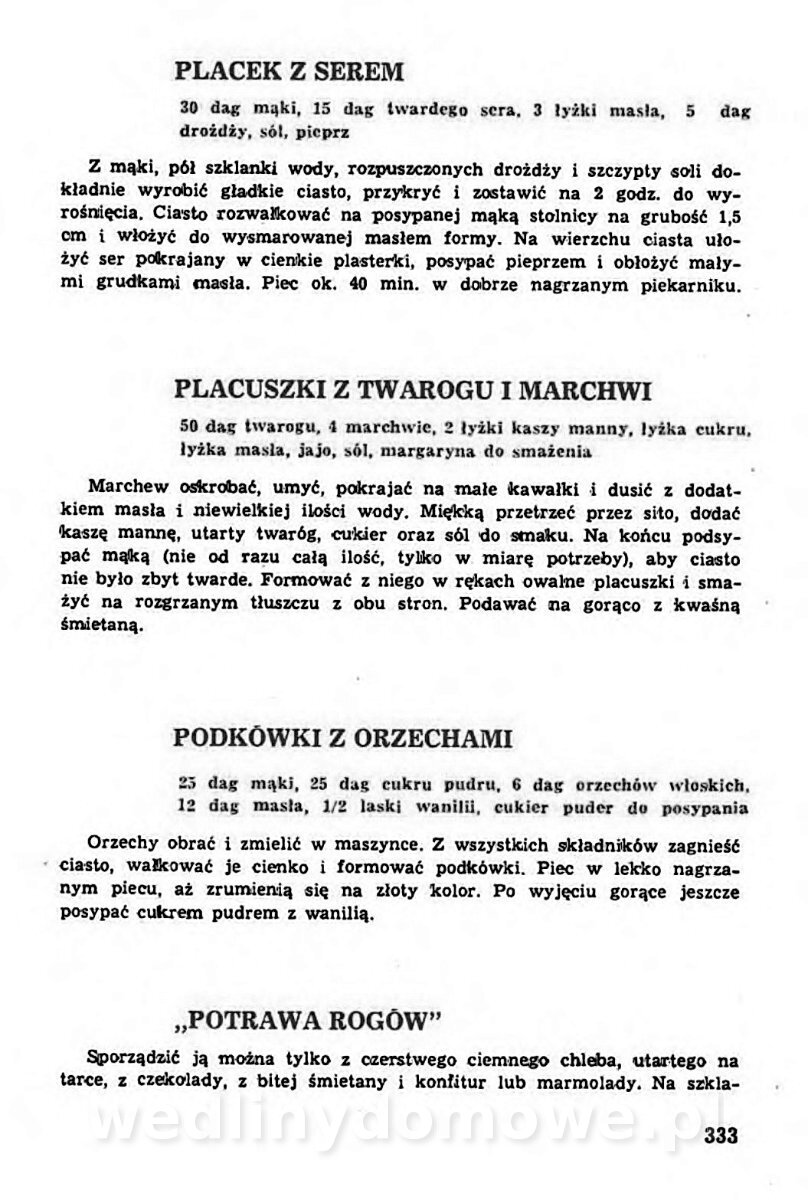 PLACEK Z SEREM

30 dag mąki, 15 dag twardego sera, 3 łyżki masła, 5 dag drożdży, sól, pieprz

Z mąki, pół szklanki wody, rozpuszczonych drożdży i szczypty soli dokładnie wyrobić gładkie ciasto, przykryć i zostawić na 2 godz. do wyrośnięcia. Ciasto rozwałkować na posypanej mąką stolnicy na grubość 1,5 cm i włożyć do wysmarowanej masłem formy. Na wierzchu ciasta ułożyć ser pokrajany w cienkie plasterki, posypać pieprzem i obłożyć małymi grudkami masła. Piec ok. 40 min. w dobrze nagrzanym piekarniku.

PLACUSZKI Z TWAROGU I MARCHWI

50 dag twarogu, 4 marchwie, 2 łyżki kaszy manny, łyżka cukru, łyżka masła, jajo, sól, margaryna do smażenia

Marchew oskrobać, umyć, pokrajać na małe kawałki i dusić z dodatkiem masła i niewielkiej ilości wody. Miękką przetrzeć przez sito, dodać kaszę mannę, utarty twaróg, cukier oraz sól do smaku. Na końcu podsypać mąką (nie od razu całą ilość, tylko w miarę potrzeby), aby ciasto nie było zbyt twarde. Formować z niego w rękach owalne placuszki i smażyć na rozgrzanym tłuszczu z obu stron. Podawać na gorąco z kwaśną śmietaną.

PODKÓWKI Z ORZECHAMI

25 dag mąki, 25 dag cukru pudru, 6 dag orzechów włoskich, 12 dag masła, 1/2 laski wanilii, cukier puder do posypania

Orzechy obrać i zmielić w maszynce. Z wszystkich składników zagnieść ciasto, wałkować je cienko i formować podkówki. Piec w lekko nagrzanym piecu, aż zrumienią się na złoty kolor. Po wyjęciu gorące jeszcze posypać cukrem pudrem z wanilią.

„POTRAWA ROGÓW"

Sporządzić ją można tylko z czerstwego ciemnego chleba, utartego na tarce, z czekolady, z bitej śmietany i konfitur lub marmolady. Na szkla-

wedlinydomowe.pl

333